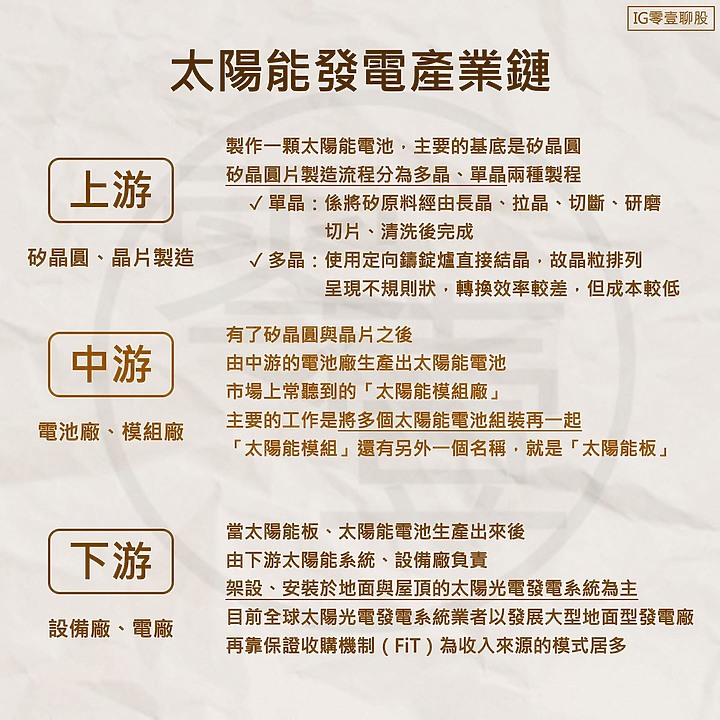 IG零壹聊股

太陽能發電產業鏈

上游

矽晶圓、晶片製造

製作一顆太陽能電池，主要的基底是矽晶圓
矽晶圓片製造流程分為多晶、單晶兩種製程
✓ 單晶：係將矽原料經由長晶、拉晶、切斷、研磨切片、清洗後完成
✓ 多晶：使用定向鑄錠爐直接結晶，故晶粒排列呈現不規則狀，轉換效率較差，但成本較低

中游

電池廠、模組廠

有了矽晶圓與晶片之後
由中游的電池廠生產出太陽能電池
市場上常聽到的「太陽能模組廠」
主要的工作是將多個太陽能電池組裝再一起
「太陽能模組」還有另外一個名稱，就是「太陽能板」

下游

設備廠、電廠

當太陽能板、太陽能電池生產出來後
由下游太陽能系統、設備廠負責
架設、安裝於地面與屋頂的太陽光電發電系統為主
目前全球太陽光電發電系統業者以發展大型地面型發電廠
再靠保證收購機制（FiT）為收入來源的模式居多